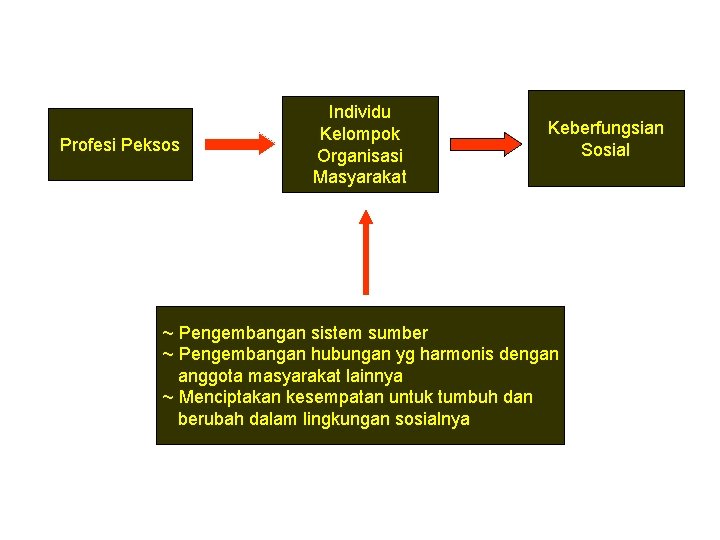 Profesi Peksos

Individu
Kelompok
Organisasi
Masyarakat

Keberfungsian Sosial

~ Pengembangan sistem sumber
~ Pengembangan hubungan yg harmonis dengan anggota masyarakat lainnya
~ Menciptakan kesempatan untuk tumbuh dan berubah dalam lingkungan sosialnya